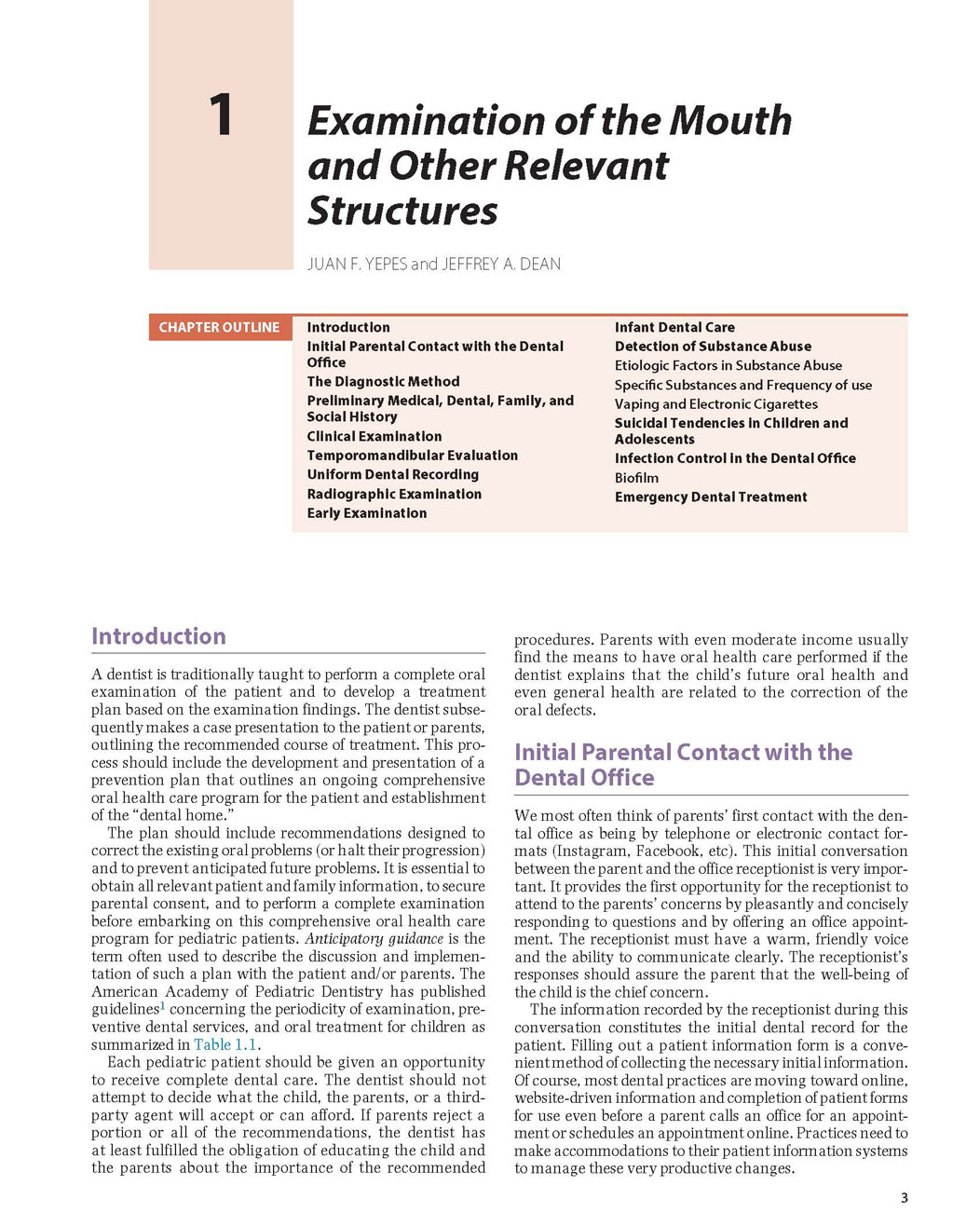 1

Examination of the Mouth and Other Relevant Structures

JUAN F. YEPES and JEFFREY A. DEAN

CHAPTER OUTLINE

Introduction
Initial Parental Contact with the Dental Office
The Diagnostic Method
Preliminary Medical, Dental, Family, and Social History
Clinical Examination
Temporomandibular Evaluation
Uniform Dental Recording
Radiographic Examination
Early Examination

Infant Dental Care
Detection of Substance Abuse
Etiologic Factors in Substance Abuse
Specific Substances and Frequency of use
Vaping and Electronic Cigarettes
Suicidal Tendencies in Children and Adolescents
Infection Control in the Dental Office
Biofilm
Emergency Dental Treatment

Introduction

A dentist is traditionally taught to perform a complete oral examination of the patient and to develop a treatment plan based on the examination findings. The dentist subsequently makes a case presentation to the patient or parents, outlining the recommended course of treatment. This process should include the development and presentation of a prevention plan that outlines an ongoing comprehensive oral health care program for the patient and establishment of the "dental home."

The plan should include recommendations designed to correct the existing oral problems (or halt their progression) and to prevent anticipated future problems. It is essential to obtain all relevant patient and family information, to secure parental consent, and to perform a complete examination before embarking on this comprehensive oral health care program for pediatric patients. Anticipatory guidance is the term often used to describe the discussion and implementation of such a plan with the patient and/or parents. The American Academy of Pediatric Dentistry has published guidelines$^1$ concerning the periodicity of examination, preventive dental services, and oral treatment for children as summarized in Table 1.1.

Each pediatric patient should be given an opportunity to receive complete dental care. The dentist should not attempt to decide what the child, the parents, or a third-party agent will accept or can afford. If parents reject a portion or all of the recommendations, the dentist has at least fulfilled the obligation of educating the child and the parents about the importance of the recommended procedures. Parents with even moderate income usually find the means to have oral health care performed if the dentist explains that the child's future oral health and even general health are related to the correction of the oral defects.

Initial Parental Contact with the Dental Office

We most often think of parents' first contact with the dental office as being by telephone or electronic contact formats (Instagram, Facebook, etc). This initial conversation between the parent and the office receptionist is very important. It provides the first opportunity for the receptionist to attend to the parents' concerns by pleasantly and concisely responding to questions and by offering an office appointment. The receptionist must have a warm, friendly voice and the ability to communicate clearly. The receptionist's responses should assure the parent that the well-being of the child is the chief concern.

The information recorded by the receptionist during this conversation constitutes the initial dental record for the patient. Filling out a patient information form is a convenient method of collecting the necessary initial information. Of course, most dental practices are moving toward online, website-driven information and completion of patient forms for use even before a parent calls an office for an appointment or schedules an appointment online. Practices need to make accommodations to their patient information systems to manage these very productive changes.

3